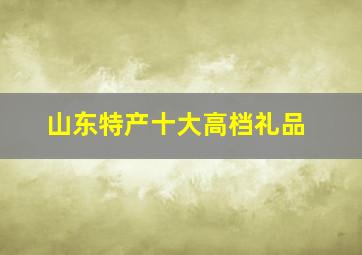 山东特产十大高档礼品